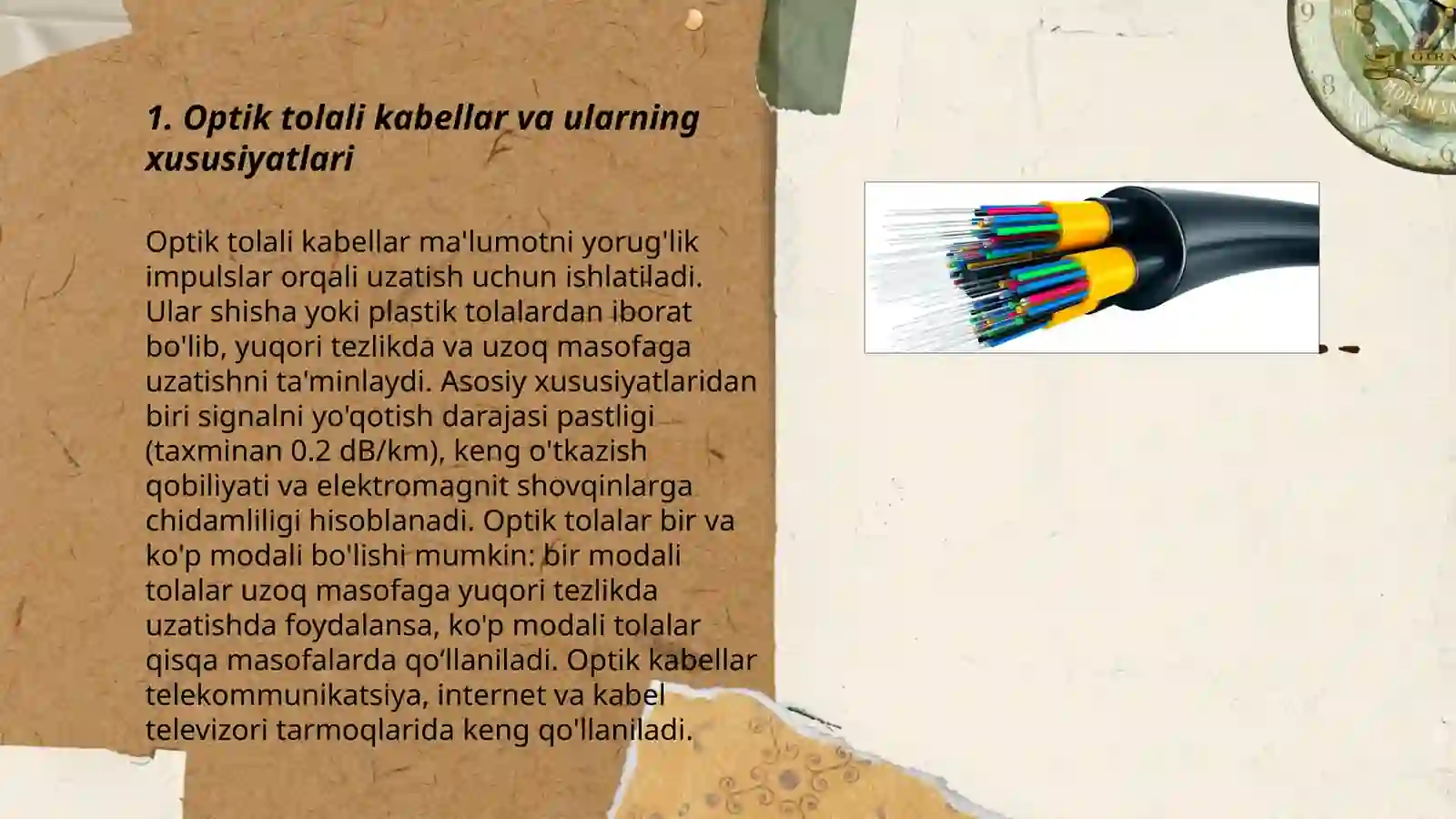 1. Optik tolali kabellar va ularning xususiyatlari

Optik tolali kabellar ma'lumotni yorug'lik impulslar orqali uzatish uchun ishlatiladi. Ular shisha yoki plastik tolalardan iborat bo'lib, yuqori tezlikda va uzoq masofaga uzatishni ta'minlaydi. Asosiy xususiyatlaridan biri signalni yo'qotish darajasi pastligi (taxminan 0.2 dB/km), keng o'tkazish qobiliyati va elektromagnit shovqinlarga chidamliligi hisoblanadi. Optik tolalar bir va ko'p modali bo'lishi mumkin: bir modali tolalar uzoq masofaga yuqori tezlikda uzatishda foydalansa, ko'p modali tolalar qisqa masofalarda qo‘llaniladi. Optik kabellar telekommunikatsiya, internet va kabel televizori tarmoqlarida keng qo'llaniladi.